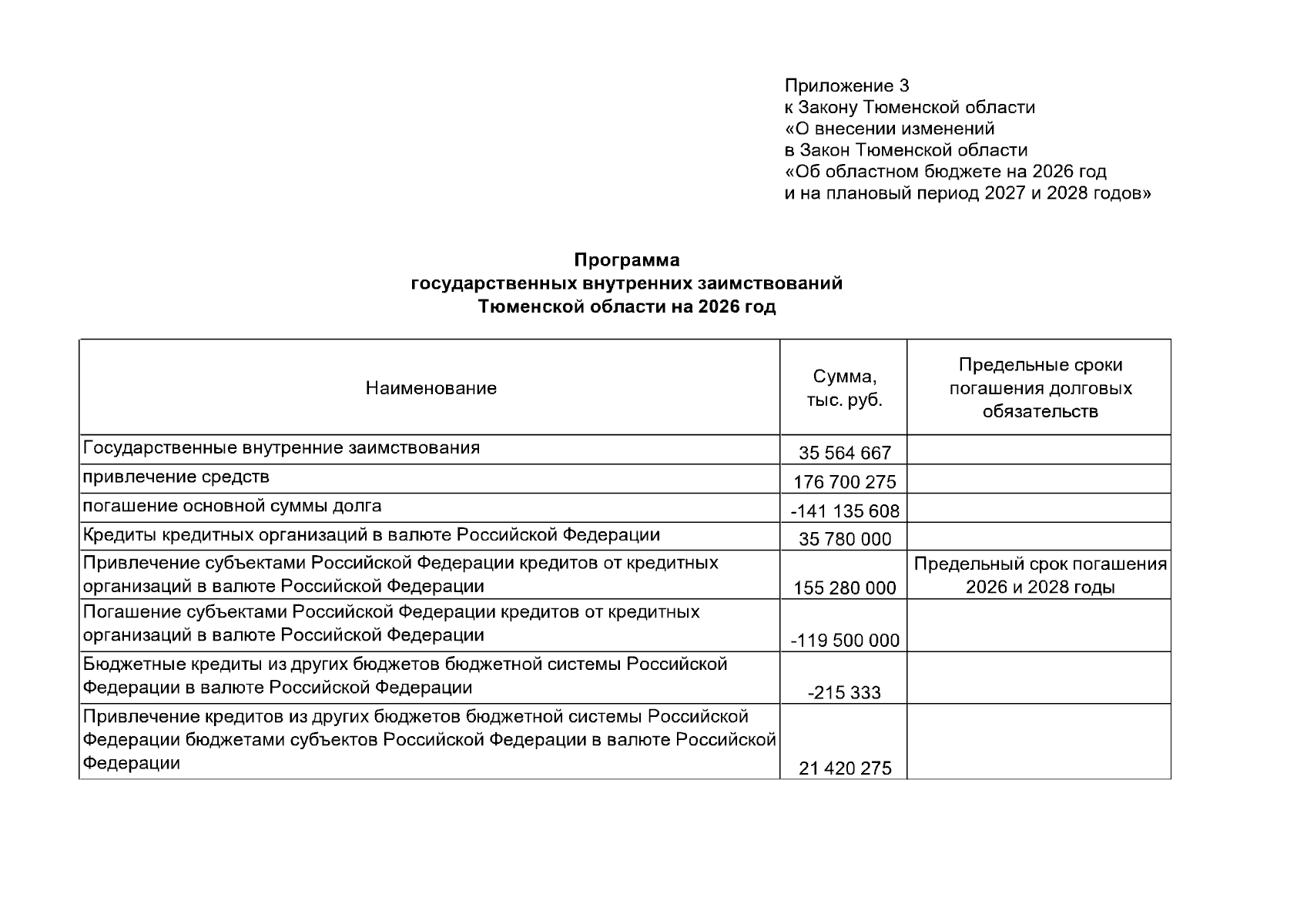 Приложение 3
к Закону Тюменской области
«О внесении изменений
в Закон Тюменской области
«Об областном бюджете на 2026 год
и на плановый период 2027 и 2028 годов»

Программа
государственных внутренних заимствований
Тюменской области на 2026 год

| Наименование | Сумма, тыс. руб. | Предельные сроки погашения долговых обязательств |
|---|---|---|
| Государственные внутренние заимствования | 35 564 667 | |
| привлечение средств | 176 700 275 | |
| погашение основной суммы долга | -141 135 608 | |
| Кредиты кредитных организаций в валюте Российской Федерации | 35 780 000 | |
| Привлечение субъектами Российской Федерации кредитов от кредитных организаций в валюте Российской Федерации | 155 280 000 | Предельный срок погашения 2026 и 2028 годы |
| Погашение субъектами Российской Федерации кредитов от кредитных организаций в валюте Российской Федерации | -119 500 000 | |
| Бюджетные кредиты из других бюджетов бюджетной системы Российской Федерации в валюте Российской Федерации | -215 333 | |
| Привлечение кредитов из других бюджетов бюджетной системы Российской Федерации бюджетами субъектов Российской Федерации в валюте Российской Федерации | 21 420 275 | |